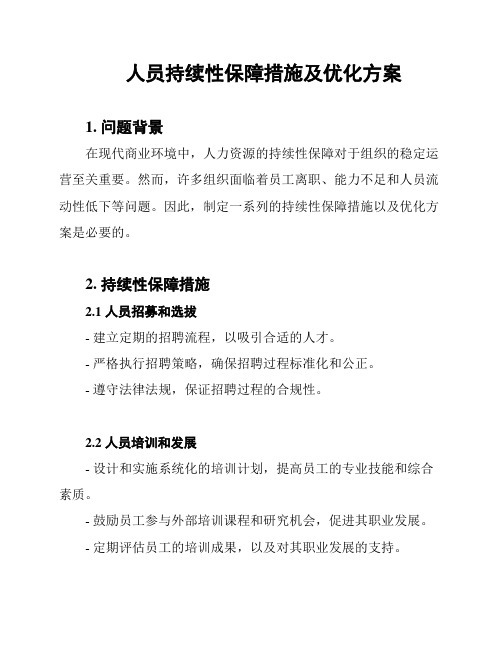 人员持续性保障措施及优化方案

1. 问题背景

在现代商业环境中，人力资源的持续性保障对于组织的稳定运营至关重要。然而，许多组织面临着员工离职、能力不足和人员流动性低下等问题。因此，制定一系列的持续性保障措施以及优化方案是必要的。

2. 持续性保障措施

2.1 人员招募和选拔

- 建立定期的招聘流程，以吸引合适的人才。

- 严格执行招聘策略，确保招聘过程标准化和公正。

- 遵守法律法规，保证招聘过程的合规性。

2.2 人员培训和发展

- 设计和实施系统化的培训计划，提高员工的专业技能和综合素质。

- 鼓励员工参与外部培训课程和研究机会，促进其职业发展。

- 定期评估员工的培训成果，以及对其职业发展的支持。